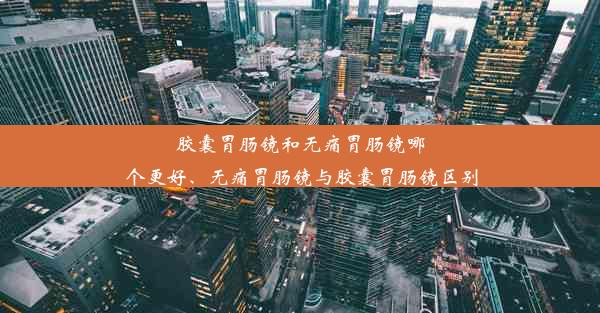 胶囊胃肠镜和无痛胃肠镜哪个更好、无痛胃肠镜与胶囊胃肠镜区别